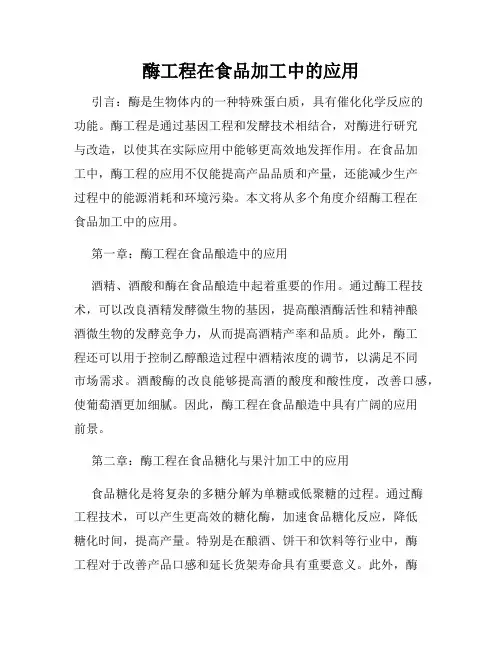 酶工程在食品加工中的应用

引言：酶是生物体内的一种特殊蛋白质，具有催化化学反应的功能。酶工程是通过基因工程和发酵技术相结合，对酶进行研究与改造，以使其在实际应用中能够更高效地发挥作用。在食品加工中，酶工程的应用不仅能提高产品品质和产量，还能减少生产过程中的能源消耗和环境污染。本文将从多个角度介绍酶工程在食品加工中的应用。

第一章：酶工程在食品酿造中的应用

酒精、酒酸和酶在食品酿造中起着重要的作用。通过酶工程技术，可以改良酒精发酵微生物的基因，提高酿酒酶活性和精神酿酒微生物的发酵竞争力，从而提高酒精产率和品质。此外，酶工程还可以用于控制乙醇酿造过程中酒精浓度的调节，以满足不同市场需求。酒酸酶的改良能够提高酒的酸度和酸性度，改善口感，使葡萄酒更加细腻。因此，酶工程在食品酿造中具有广阔的应用前景。

第二章：酶工程在食品糖化与果汁加工中的应用

食品糖化是将复杂的多糖分解为单糖或低聚糖的过程。通过酶工程技术，可以产生更高效的糖化酶，加速食品糖化反应，降低糖化时间，提高产量。特别是在酿酒、饼干和饮料等行业中，酶工程对于改善产品口感和延长货架寿命具有重要意义。此外，酶